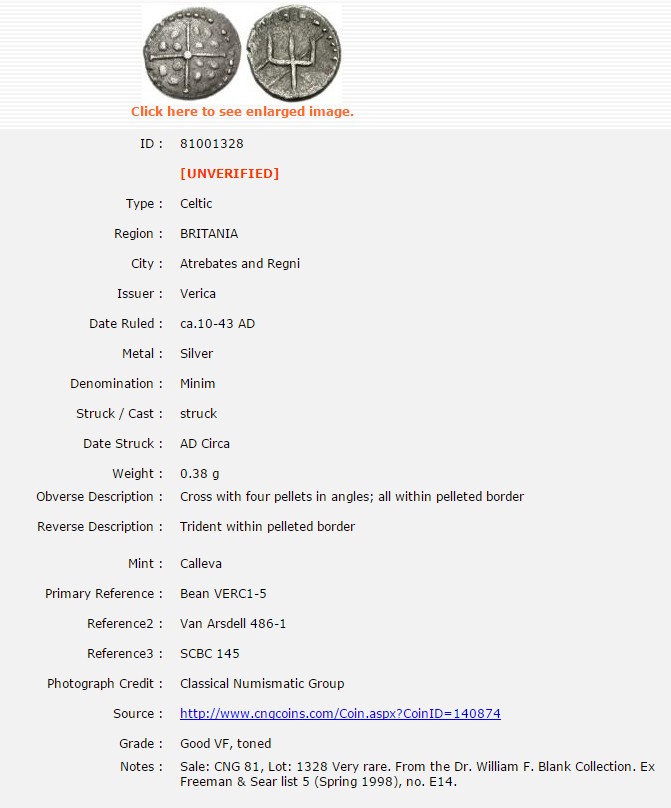 Click here to see enlarged image.

ID : 81001328

[UNVERIFIED]

Type : Celtic

Region : BRITANIA

City : Atrebates and Regni

Issuer : Verica

Date Ruled : ca.10-43 AD

Metal : Silver

Denomination : Minim

Struck / Cast : struck

Date Struck : AD Circa

Weight : 0.38 g

Obverse Description : Cross with four pellets in angles; all within pelleted border

Reverse Description : Trident within pelleted border

Mint : Calleva

Primary Reference : Bean VERC1-5

Reference2 : Van Arsdell 486-1

Reference3 : SCBC 145

Photograph Credit : Classical Numismatic Group

Source : http://www.cngcoins.com/Coin.aspx?CoinID=140874

Grade : Good VF, toned

Notes : Sale: CNG 81, Lot: 1328 Very rare. From the Dr. William F. Blank Collection. Ex Freeman & Sear list 5 (Spring 1998), no. E14.